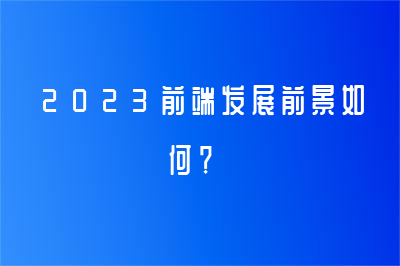 2023前端发展前景如何？